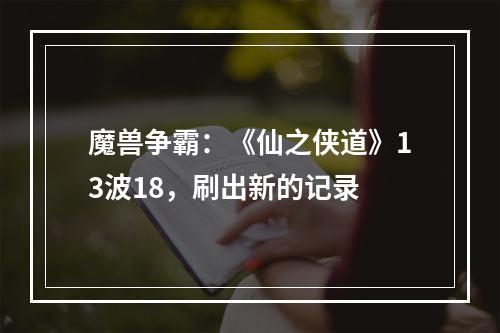 魔兽争霸：《仙之侠道》13波18，刷出新的记录